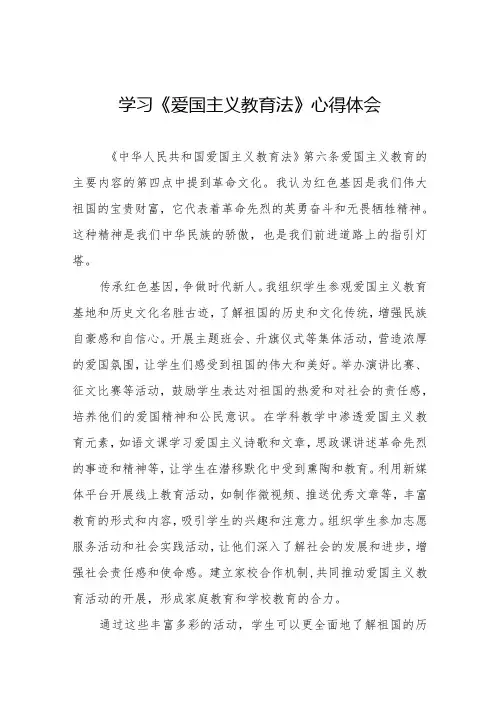 学习《爱国主义教育法》心得体会

《中华人民共和国爱国主义教育法》第六条爱国主义教育的主要内容的第四点中提到革命文化。我认为红色基因是我们伟大祖国的宝贵财富，它代表着革命先烈的英勇奋斗和无畏牺牲精神。这种精神是我们中华民族的骄傲，也是我们前进道路上的指引灯塔。

传承红色基因，争做时代新人。我组织学生参观爱国主义教育基地和历史文化名胜古迹，了解祖国的历史和文化传统，增强民族自豪感和自信心。开展主题班会、升旗仪式等集体活动，营造浓厚的爱国氛围，让学生们感受到祖国的伟大和美好。举办演讲比赛、征文比赛等活动，鼓励学生表达对祖国的热爱和对社会的责任感，培养他们的爱国精神和公民意识。在学科教学中渗透爱国主义教育元素，如语文课学习爱国主义诗歌和文章，思政课讲述革命先烈的事迹和精神等，让学生在潜移默化中受到熏陶和教育。利用新媒体平台开展线上教育活动，如制作微视频、推送优秀文章等，丰富教育的形式和内容，吸引学生的兴趣和注意力。组织学生参加志愿服务活动和社会实践活动，让他们深入了解社会的发展和进步，增强社会责任感和使命感。建立家校合作机制，共同推动爱国主义教育活动的开展，形成家庭教育和学校教育的合力。

通过这些丰富多彩的活动，学生可以更全面地了解祖国的历